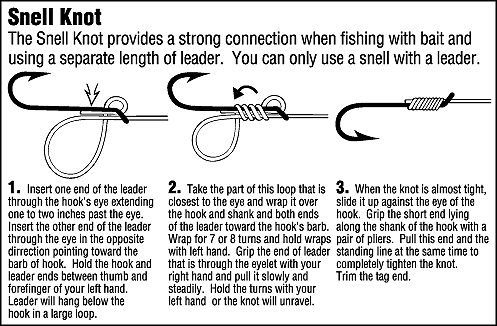 Snell Knot

The Snell Knot provides a strong connection when fishing with bait and using a separate length of leader. You can only use a snell with a leader.

1. Insert one end of the leader through the hook's eye extending one to two inches past the eye. Insert the other end of the leader through the eye in the opposite dirrection pointing toward the barb of hook. Hold the hook and leader ends between thumb and forefinger of your left hand. Leader will hang below the hook in a large loop.

2. Take the part of this loop that is closest to the eye and wrap it over the hook and shank and both ends of the leader toward the hook's barb. Wrap for 7 or 8 turns and hold wraps with left hand. Grip the end of leader that is through the eyelet with your right hand and pull it slowly and steadily. Hold the turns with your left hand or the knot will unravel.

3. When the knot is almost tight, slide it up against the eye of the hook. Grip the short end lying along the shank of the hook with a pair of pliers. Pull this end and the standing line at the same time to completely tighten the knot. Trim the tag end.